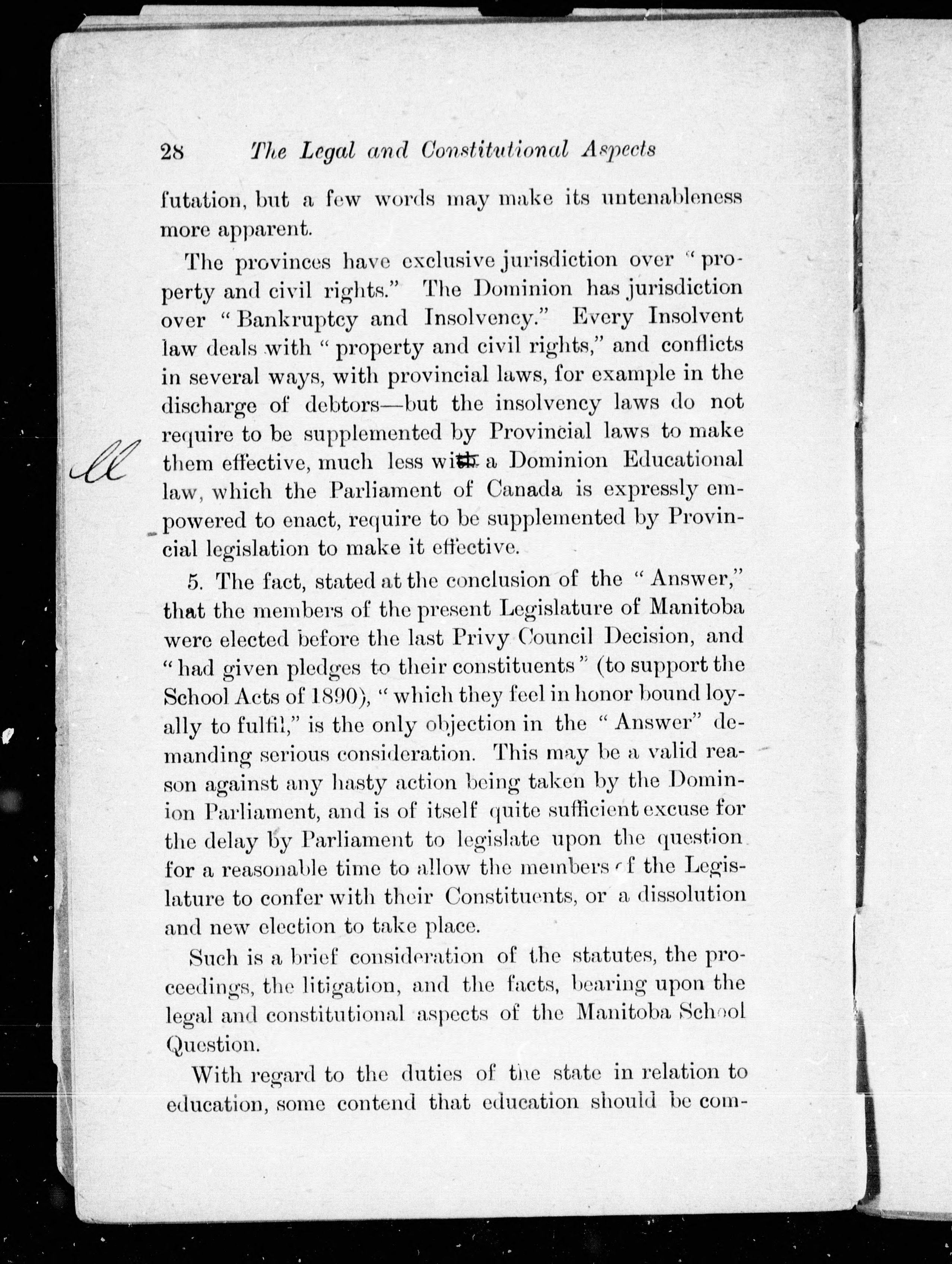 28 The Legal and Constitutional Aspects

futation, but a few words may make its untenableness more apparent.

The provinces have exclusive jurisdiction over "property and civil rights." The Dominion has jurisdiction over "Bankruptcy and Insolvency." Every Insolvent law deals with "property and civil rights," and conflicts in several ways, with provincial laws, for example in the discharge of debtors—but the insolvency laws do not require to be supplemented by Provincial laws to make them effective, much less with a Dominion Educational law, which the Parliament of Canada is expressly empowered to enact, require to be supplemented by Provincial legislation to make it effective.

ll

5. The fact, stated at the conclusion of the "Answer," that the members of the present Legislature of Manitoba were elected before the last Privy Council Decision, and "had given pledges to their constituents" (to support the School Acts of 1890), "which they feel in honor bound loyally to fulfil," is the only objection in the "Answer" demanding serious consideration. This may be a valid reason against any hasty action being taken by the Dominion Parliament, and is of itself quite sufficient excuse for the delay by Parliament to legislate upon the question for a reasonable time to allow the members of the Legislature to confer with their Constituents, or a dissolution and new election to take place.

Such is a brief consideration of the statutes, the proceedings, the litigation, and the facts, bearing upon the legal and constitutional aspects of the Manitoba School Question.

With regard to the duties of the state in relation to education, some contend that education should be com-